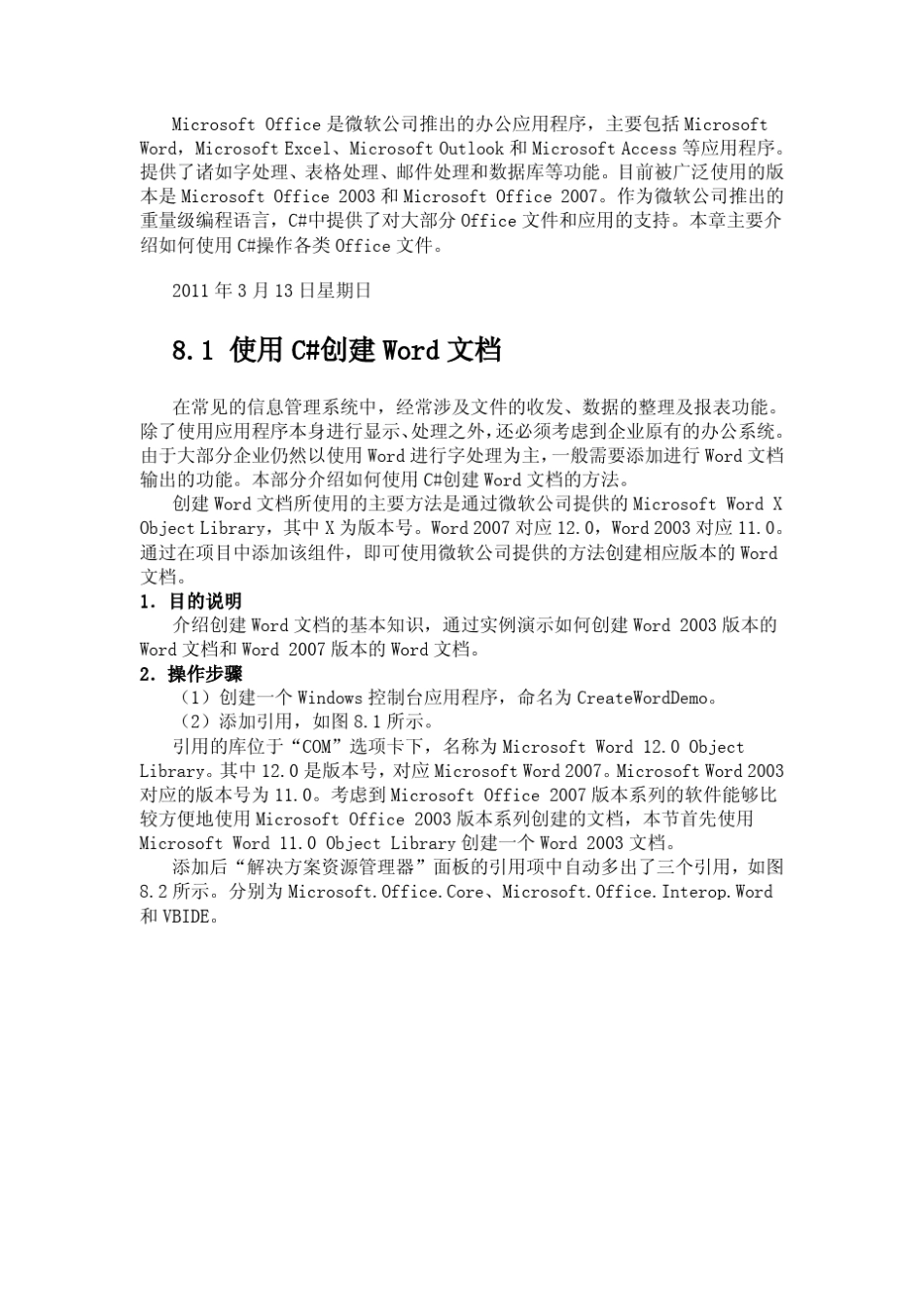 Microsoft Office 是微软公司推出的办公应用程序，主要包括 Microsoft Word，Microsoft Excel、Microsoft Outlook 和 Microsoft Access 等应用程序。提供了诸如字处理、表格处理、邮件处理和数据库等功能。目前被广泛使用的版本是 Microsoft Office 2003 和 Microsoft Office 2007。作为微软公司推出的重量级编程语言，C#中提供了对大部分 Office 文件和应用的支持。本章主要介绍如何使用 C#操作各类 Office 文件。

2011 年 3 月 13 日星期日

8.1 使用 C#创建 Word 文档

在常见的信息管理系统中，经常涉及文件的收发、数据的整理及报表功能。除了使用应用程序本身进行显示、处理之外，还必须考虑到企业原有的办公系统。由于大部分企业仍然以使用 Word 进行字处理为主，一般需要添加进行 Word 文档输出的功能。本部分介绍如何使用 C#创建 Word 文档的方法。

创建 Word 文档所使用的主要方法是通过微软公司提供的 Microsoft Word X Object Library，其中 X 为版本号。Word 2007 对应 12.0，Word 2003 对应 11.0。通过在项目中添加该组件，即可使用微软公司提供的方法创建相应版本的 Word 文档。

1. 目的说明

介绍创建 Word 文档的基本知识，通过实例演示如何创建 Word 2003 版本的 Word 文档和 Word 2007 版本的 Word 文档。

2. 操作步骤

（1）创建一个 Windows 控制台应用程序，命名为 CreateWordDemo。

（2）添加引用，如图 8.1 所示。

引用的库位于“COM”选项卡下，名称为 Microsoft Word 12.0 Object Library。其中 12.0 是版本号，对应 Microsoft Word 2007。Microsoft Word 2003 对应的版本号为 11.0。考虑到 Microsoft Office 2007 版本系列的软件能够比较方便地使用 Microsoft Office 2003 版本系列创建的文档，本节首先使用 Microsoft Word 11.0 Object Library 创建一个 Word 2003 文档。

添加后“解决方案资源管理器”面板的引用项中自动多出了三个引用，如图 8.2 所示。分别为 Microsoft.Office.Core、Microsoft.Office.Interop.Word 和 VBIDE。